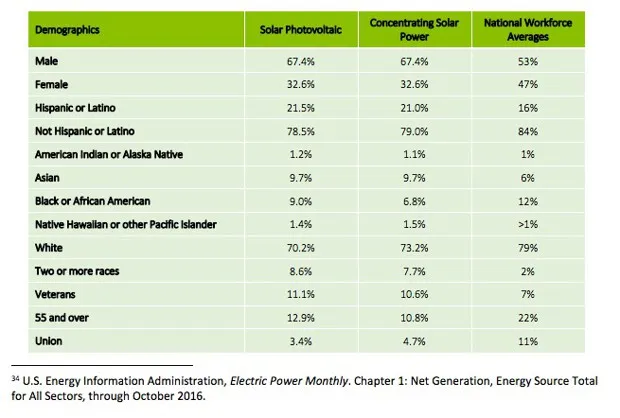 | Demographics | Solar Photovoltaic | Concentrating Solar Power | National Workforce Averages |
|---|---|---|---|
| Male | 67.4% | 67.4% | 53% |
| Female | 32.6% | 32.6% | 47% |
| Hispanic or Latino | 21.5% | 21.0% | 16% |
| Not Hispanic or Latino | 78.5% | 79.0% | 84% |
| American Indian or Alaska Native | 1.2% | 1.1% | 1% |
| Asian | 9.7% | 9.7% | 6% |
| Black or African American | 9.0% | 6.8% | 12% |
| Native Hawaiian or other Pacific Islander | 1.4% | 1.5% | >1% |
| White | 70.2% | 73.2% | 79% |
| Two or more races | 8.6% | 7.7% | 2% |
| Veterans | 11.1% | 10.6% | 7% |
| 55 and over | 12.9% | 10.8% | 22% |
| Union | 3.4% | 4.7% | 11% |

$^{34}$ U.S. Energy Information Administration, Electric Power Monthly. Chapter 1: Net Generation, Energy Source Total for All Sectors, through October 2016.